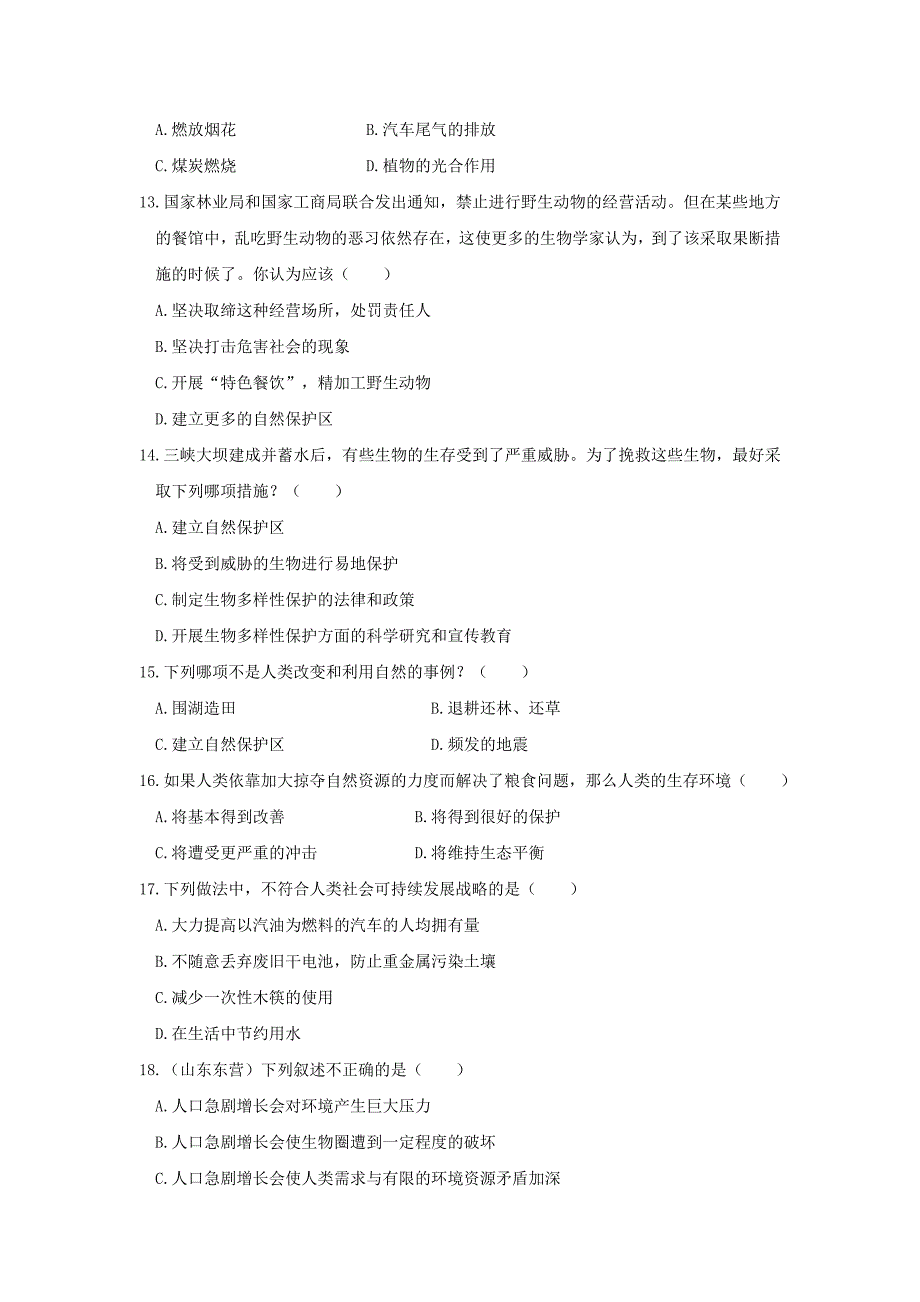 A. 燃放烟花　　　　　　　　B. 汽车尾气的排放

C. 煤炭燃烧　　　　　　　　D. 植物的光合作用

13. 国家林业局和国家工商局联合发出通知，禁止进行野生动物的经营活动。但在某些地方的餐馆中，乱吃野生动物的恶习依然存在，这使更多的生物学家认为，到了该采取果断措施的时候了。你认为应该（　　）

A. 坚决取缔这种经营场所，处罚责任人

B. 坚决打击危害社会的现象

C. 开展“特色餐饮”，精加工野生动物

D. 建立更多的自然保护区

14. 三峡大坝建成并蓄水后，有些生物的生存受到了严重威胁。为了挽救这些生物，最好采取下列哪项措施？（　　）

A. 建立自然保护区

B. 将受到威胁的生物进行易地保护

C. 制定生物多样性保护的法律和政策

D. 开展生物多样性保护方面的科学研究和宣传教育

15. 下列哪项不是人类改变和利用自然的事例？（　　）

A. 围湖造田　　　　　　　　B. 退耕还林、还草

C. 建立自然保护区　　　　　D. 频发的地震

16. 如果人类依靠加大掠夺自然资源的力度而解决了粮食问题，那么人类的生存环境（　　）

A. 将基本得到改善　　　　　B. 将得到很好的保护

C. 将遭受更严重的冲击　　　D. 将维持生态平衡

17. 下列做法中，不符合人类社会可持续发展战略的是（　　）

A. 大力提高以汽油为燃料的汽车的人均拥有量

B. 不随意丢弃废旧干电池，防止重金属污染土壤

C. 减少一次性木筷的使用

D. 在生活中节约用水

18. （山东东营）下列叙述不正确的是（　　）

A. 人口急剧增长会对环境产生巨大压力

B. 人口急剧增长会使生物圈遭到一定程度的破坏

C. 人口急剧增长会使人类需求与有限的环境资源矛盾加深